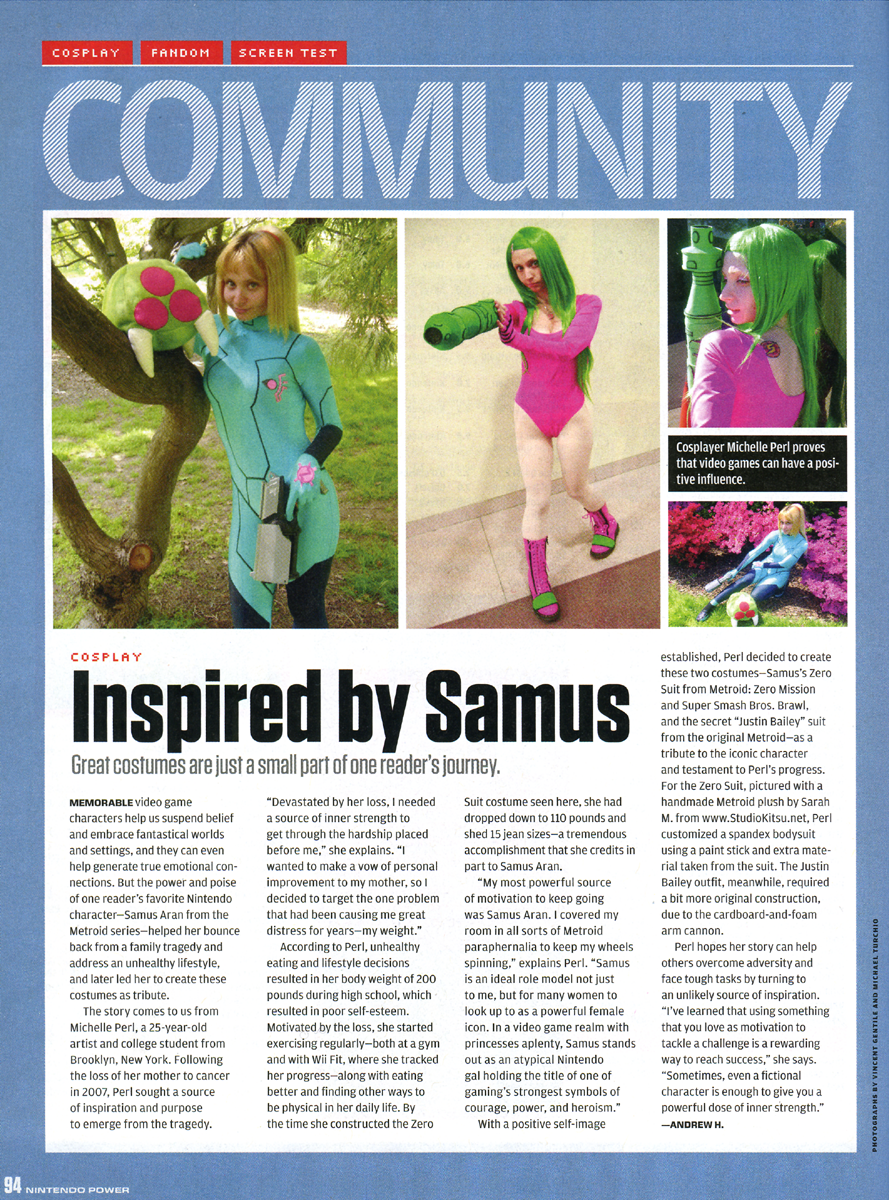 COSPLAY FANDOM SCREEN TEST

COMMUNITY

Cosplayer Michelle Perl proves that video games can have a positive influence.

COSPLAY

Inspired by Samus

Great costumes are just a small part of one reader's journey.

MEMORABLE video game characters help us suspend belief and embrace fantastical worlds and settings, and they can even help generate true emotional connections. But the power and poise of one reader's favorite Nintendo character—Samus Aran from the Metroid series—helped her bounce back from a family tragedy and address an unhealthy lifestyle, and later led her to create these costumes as tribute.

The story comes to us from Michelle Perl, a 25-year-old artist and college student from Brooklyn, New York. Following the loss of her mother to cancer in 2007, Perl sought a source of inspiration and purpose to emerge from the tragedy.

"Devastated by her loss, I needed a source of inner strength to get through the hardship placed before me," she explains. "I wanted to make a vow of personal improvement to my mother, so I decided to target the one problem that had been causing me great distress for years—my weight."

According to Perl, unhealthy eating and lifestyle decisions resulted in her body weight of 200 pounds during high school, which resulted in poor self-esteem. Motivated by the loss, she started exercising regularly—both at a gym and with Wii Fit, where she tracked her progress—along with eating better and finding other ways to be physical in her daily life. By the time she constructed the Zero Suit costume seen here, she had dropped down to 110 pounds and shed 15 jean sizes—a tremendous accomplishment that she credits in part to Samus Aran.

"My most powerful source of motivation to keep going was Samus Aran. I covered my room in all sorts of Metroid paraphernalia to keep my wheels spinning," explains Perl. "Samus is an ideal role model not just to me, but for many women to look up to as a powerful female icon. In a video game realm with princesses aplenty, Samus stands out as an atypical Nintendo gal holding the title of one of gaming's strongest symbols of courage, power, and heroism."

With a positive self-image established, Perl decided to create these two costumes—Samus's Zero Suit from Metroid: Zero Mission and Super Smash Bros. Brawl, and the secret "Justin Bailey" suit from the original Metroid—as a tribute to the iconic character and testament to Perl's progress. For the Zero Suit, pictured with a handmade Metroid plush by Sarah M. from www.StudioKitsu.net, Perl customized a spandex bodysuit using a paint stick and extra material taken from the suit. The Justin Bailey outfit, meanwhile, required a bit more original construction, due to the cardboard-and-foam arm cannon.

Perl hopes her story can help others overcome adversity and face tough tasks by turning to an unlikely source of inspiration. "I've learned that using something that you love as motivation to tackle a challenge is a rewarding way to reach success," she says. "Sometimes, even a fictional character is enough to give you a powerful dose of inner strength."
—ANDREW H.

PHOTOGRAPHS BY VINCENT GENTILE AND MICHAEL TURCHIO

94 NINTENDO POWER